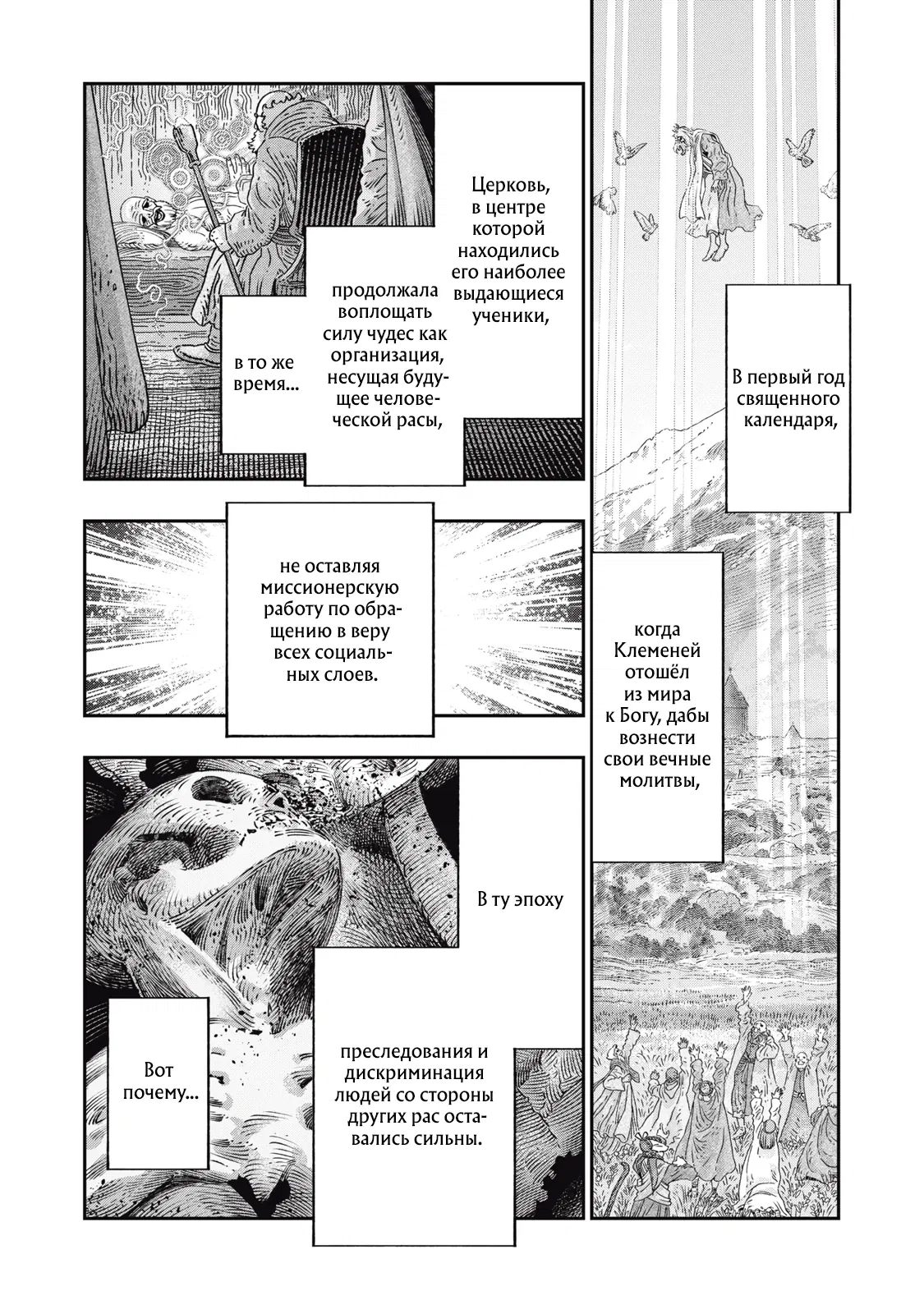 В первый год священного календаря,

когда Клеменей отошёл из мира к Богу, дабы вознести свои вечные молитвы,

Церковь, в центре которой находились его наиболее выдающиеся ученики,

продолжала воплощать силу чудес как организация, несущая будущее человеческой расы,

в то же время...

не оставляя миссионерскую работу по обращению в веру всех социальных слоев.

В ту эпоху

преследования и дискриминация людей со стороны других рас оставались сильны.

Вот почему...